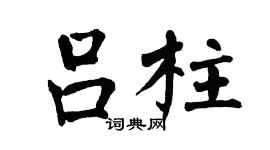 吕柱
词典网